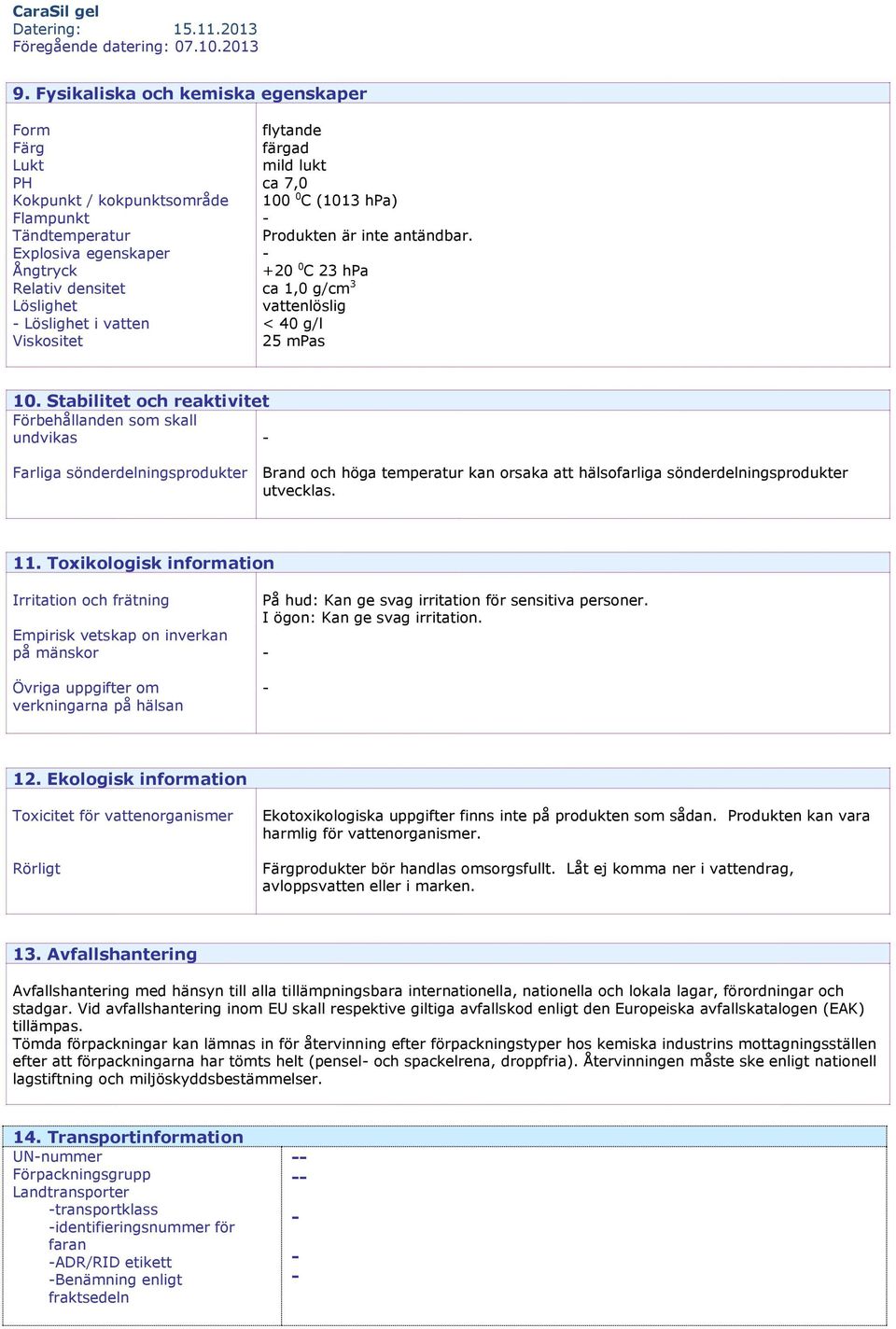 CaraSil gel
Datering: 15.11.2013
Föregående datering: 07.10.2013

9. Fysikaliska och kemiska egenskaper

| | |
|---|---|
| Form | flytande |
| Färg | färgad |
| Lukt | mild lukt |
| PH | ca 7,0 |
| Kokpunkt / kokpunktsområde | 100 $^0$C (1013 hPa) |
| Flampunkt | - |
| Tändtemperatur | Produkten är inte antändbar. |
| Explosiva egenskaper | - |
| Ångtryck | +20 $^0$C 23 hPa |
| Relativ densitet | ca 1,0 g/cm$^3$ |
| Löslighet | vattenlöslig |
| - Löslighet i vatten | < 40 g/l |
| Viskositet | 25 mPas |

10. Stabilitet och reaktivitet

| | |
|---|---|
| Förbehållanden som skall undvikas | - |
| Farliga sönderdelningsprodukter | Brand och höga temperatur kan orsaka att hälsofarliga sönderdelningsprodukter utvecklas. |

11. Toxikologisk information

| | |
|---|---|
| Irritation och frätning | På hud: Kan ge svag irritation för sensitiva personer. I ögon: Kan ge svag irritation. |
| Empirisk vetskap on inverkan på mänskor | - |
| Övriga uppgifter om verkningarna på hälsan | - |

12. Ekologisk information

| | |
|---|---|
| Toxicitet för vattenorganismer | Ekotoxikologiska uppgifter finns inte på produkten som sådan. Produkten kan vara harmlig för vattenorganismer. |
| Rörligt | Färgprodukter bör handlas omsorgsfullt. Låt ej komma ner i vattendrag, avloppsvatten eller i marken. |

13. Avfallshantering

Avfallshantering med hänsyn till alla tillämpningsbara internationella, nationella och lokala lagar, förordningar och stadgar. Vid avfallshantering inom EU skall respektive giltiga avfallskod enligt den Europeiska avfallskatalogen (EAK) tillämpas.
Tömda förpackningar kan lämnas in för återvinning efter förpackningstyper hos kemiska industrins mottagningsställen efter att förpackningarna har tömts helt (pensel- och spackelrena, droppfria). Återvinningen måste ske enligt nationell lagstiftning och miljöskyddsbestämmelser.

14. Transportinformation

| | |
|---|---|
| UN-nummer | -- |
| Förpackningsgrupp | -- |
| Landtransporter | |
| -transportklass | - |
| -identifieringsnummer för faran | |
| -ADR/RID etikett | - |
| -Benämning enligt fraktsedeln | - |